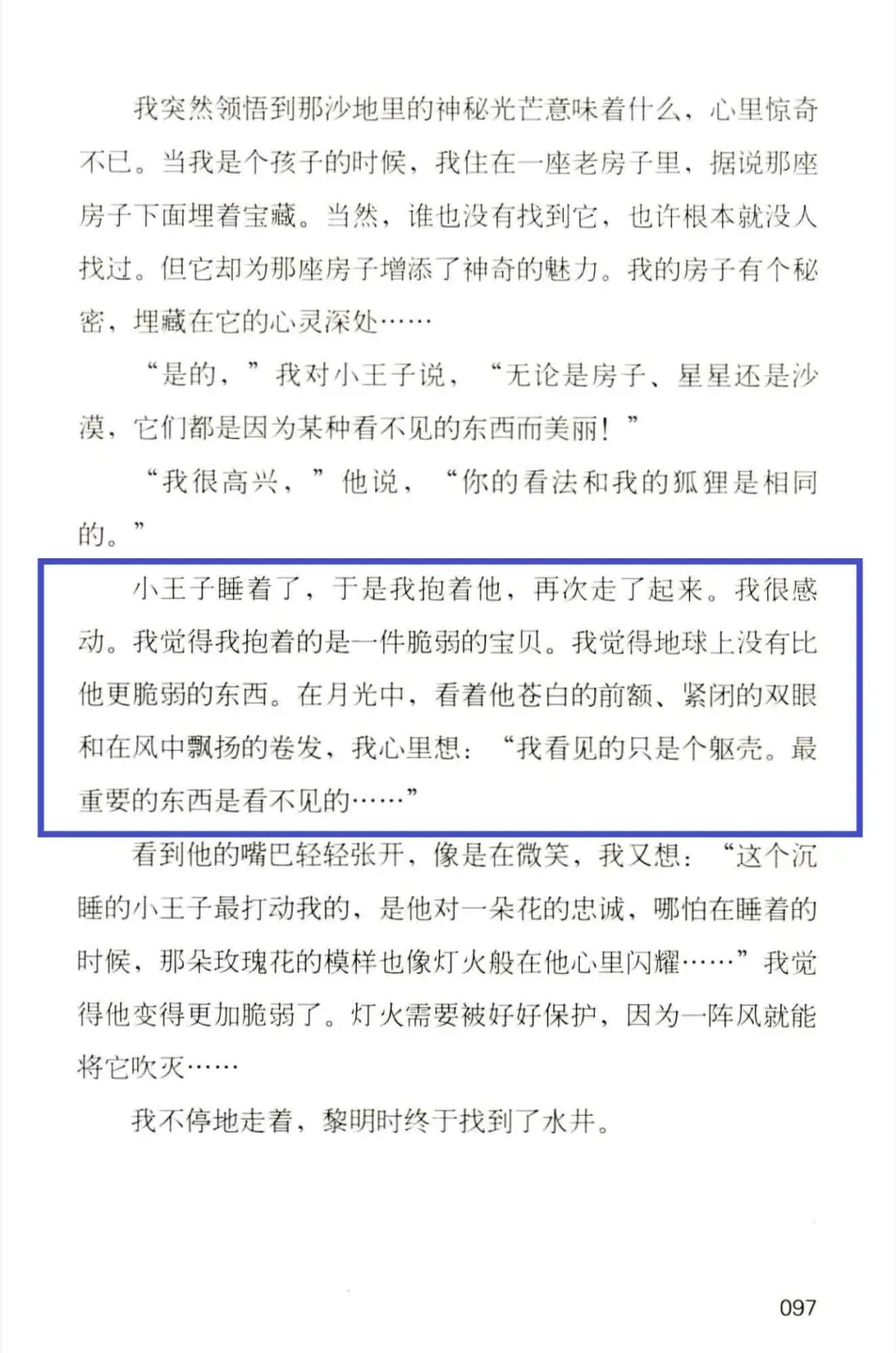 我突然领悟到那沙地里的神秘光芒意味着什么，心里惊奇不已。当我是个孩子的时候，我住在一座老房子里，据说那座房子下面埋着宝藏。当然，谁也没有找到它，也许根本就没人找过。但它却为那座房子增添了神奇的魅力。我的房子有个秘密，埋藏在它的心灵深处……

“是的，”我对小王子说，“无论是房子、星星还是沙漠，它们都是因为某种看不见的东西而美丽！”

“我很高兴，”他说，“你的看法和我的狐狸是相同的。”

小王子睡着了，于是我抱着他，再次走了起来。我很感动。我觉得我抱着的是一件脆弱的宝贝。我觉得地球上没有比他更脆弱的东西。在月光中，看着他苍白的前额、紧闭的双眼和在风中飘扬的卷发，我心里想：“我看见的只是个躯壳。最重要的东西是看不见的……”

看到他的嘴巴轻轻张开，像是在微笑，我又想：“这个沉睡的小王子最打动我的，是他对一朵花的忠诚，哪怕在睡着的时候，那朵玫瑰花的模样也像灯火般在他心里闪耀……”我觉得他变得更加脆弱了。灯火需要被好好保护，因为一阵风就能将它吹灭……

我不停地走着，黎明时终于找到了水井。

097